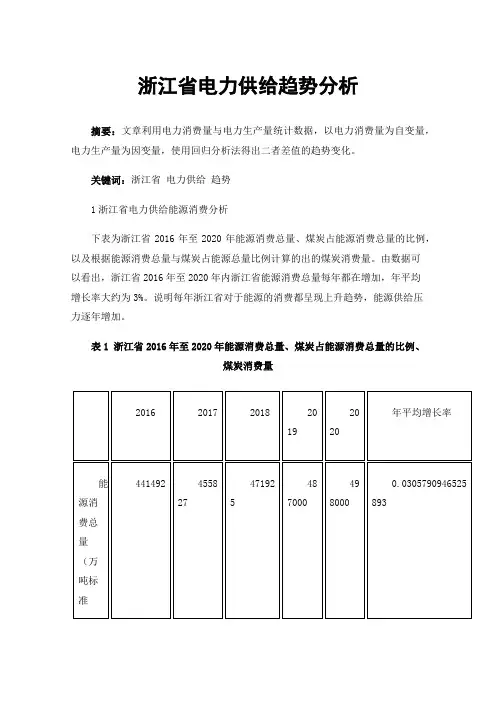 浙江省电力供给趋势分析

摘要：文章利用电力消费量与电力生产量统计数据，以电力消费量为自变量，电力生产量为因变量，使用回归分析法得出二者差值的趋势变化。

关键词：浙江省 电力供给 趋势

1 浙江省电力供给能源消费分析

下表为浙江省 2016 年至 2020 年能源消费总量、煤炭占能源消费总量的比例，以及根据能源消费总量与煤炭占能源总量比例计算的出的煤炭消费量。由数据可以看出，浙江省 2016 年至 2020 年内浙江省能源消费总量每年都在增加，年平均增长率大约为 3%。说明每年浙江省对于能源的消费都呈现上升趋势，能源供给压力逐年增加。

表 1 浙江省 2016 年至 2020 年能源消费总量、煤炭占能源消费总量的比例、煤炭消费量

| | 2016 | 2017 | 2018 | 2019 | 2020 | 年平均增长率 |
|---|---|---|---|---|---|---|
| 能源消费总量（万吨标准 | 441492 | 455827 | 471925 | 487000 | 498000 | 0.0305790946525893 |